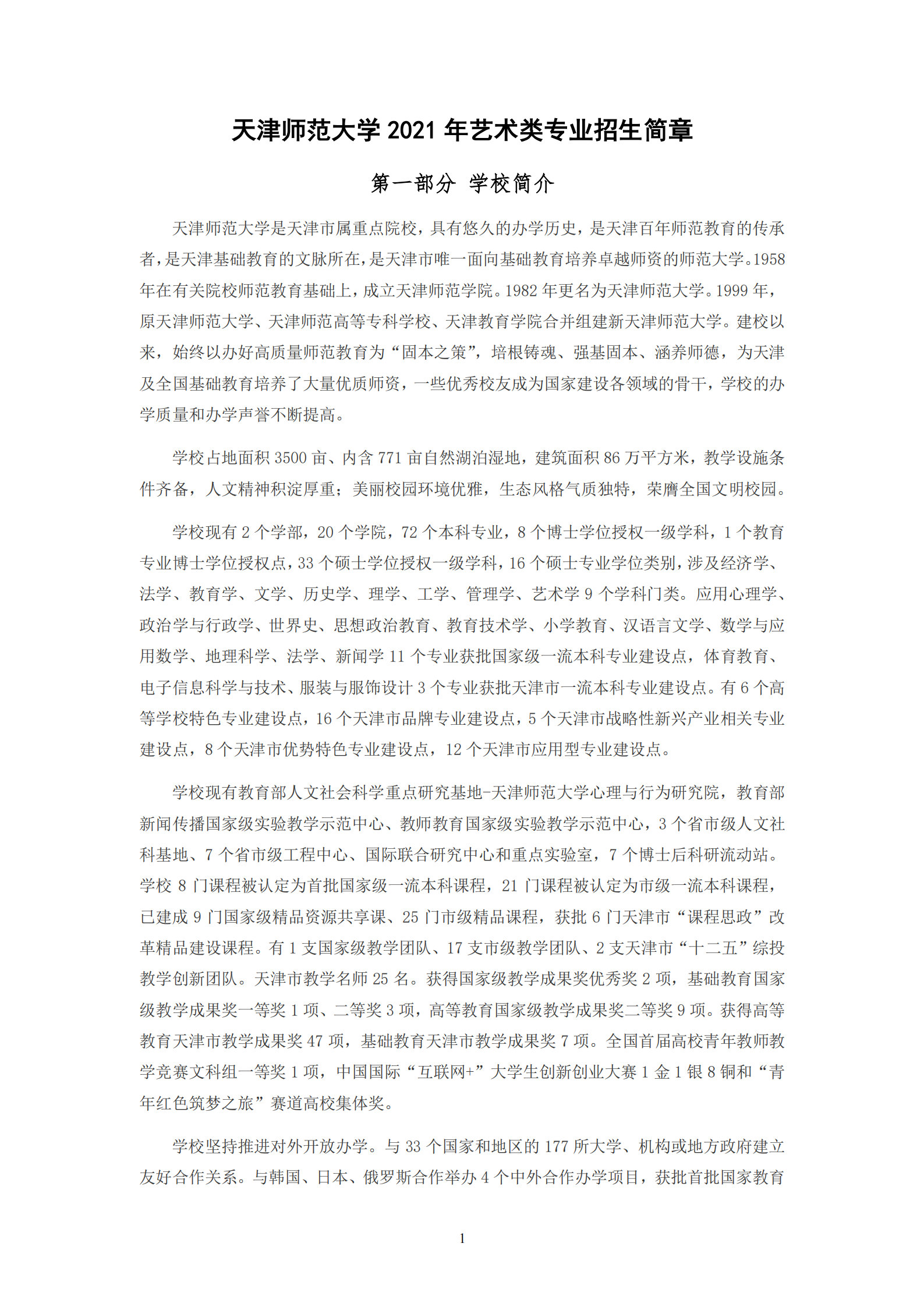 天津师范大学 2021 年艺术类专业招生简章

第一部分 学校简介

天津师范大学是天津市属重点院校，具有悠久的办学历史，是天津百年师范教育的传承者，是天津基础教育的文脉所在，是天津市唯一面向基础教育培养卓越师资的师范大学。1958 年在有关院校师范教育基础上，成立天津师范学院。1982 年更名为天津师范大学。1999 年，原天津师范大学、天津师范高等专科学校、天津教育学院合并组建新天津师范大学。建校以来，始终以办好高质量师范教育为“固本之策”，培根铸魂、强基固本、涵养师德，为天津及全国基础教育培养了大量优质师资，一些优秀校友成为国家建设各领域的骨干，学校的办学质量和办学声誉不断提高。

学校占地面积 3500 亩、内含 771 亩自然湖泊湿地，建筑面积 86 万平方米，教学设施条件齐备，人文精神积淀厚重；美丽校园环境优雅，生态风格气质独特，荣膺全国文明校园。

学校现有 2 个学部，20 个学院，72 个本科专业，8 个博士学位授权一级学科，1 个教育专业博士学位授权点，33 个硕士学位授权一级学科，16 个硕士专业学位类别，涉及经济学、法学、教育学、文学、历史学、理学、工学、管理学、艺术学 9 个学科门类。应用心理学、政治学与行政学、世界史、思想政治教育、教育技术学、小学教育、汉语言文学、数学与应用数学、地理科学、法学、新闻学 11 个专业获批国家级一流本科专业建设点，体育教育、电子信息科学与技术、服装与服饰设计 3 个专业获批天津市一流本科专业建设点。有 6 个高等学校特色专业建设点，16 个天津市品牌专业建设点，5 个天津市战略性新兴产业相关专业建设点，8 个天津市优势特色专业建设点，12 个天津市应用型专业建设点。

学校现有教育部人文社会科学重点研究基地-天津师范大学心理与行为研究院，教育部新闻传播国家级实验教学示范中心、教师教育国家级实验教学示范中心，3 个省市级人文社科基地、7 个省市级工程中心、国际联合研究中心和重点实验室，7 个博士后科研流动站。学校 8 门课程被认定为首批国家级一流本科课程，21 门课程被认定为市级一流本科课程，已建成 9 门国家级精品资源共享课、25 门市级精品课程，获批 6 门天津市“课程思政”改革精品建设课程。有 1 支国家级教学团队、17 支市级教学团队、2 支天津市“十二五”综投教学创新团队。天津市教学名师 25 名。获得国家级教学成果奖优秀奖 2 项，基础教育国家级教学成果奖一等奖 1 项、二等奖 3 项，高等教育国家级教学成果奖二等奖 9 项。获得高等教育天津市教学成果奖 47 项，基础教育天津市教学成果奖 7 项。全国首届高校青年教师教学竞赛文科组一等奖 1 项，中国国际“互联网+”大学生创新创业大赛 1 金 1 银 8 铜和“青年红色筑梦之旅”赛道高校集体奖。

学校坚持推进对外开放办学。与 33 个国家和地区的 177 所大学、机构或地方政府建立友好合作关系。与韩国、日本、俄罗斯合作举办 4 个中外合作办学项目，获批首批国家教育

1